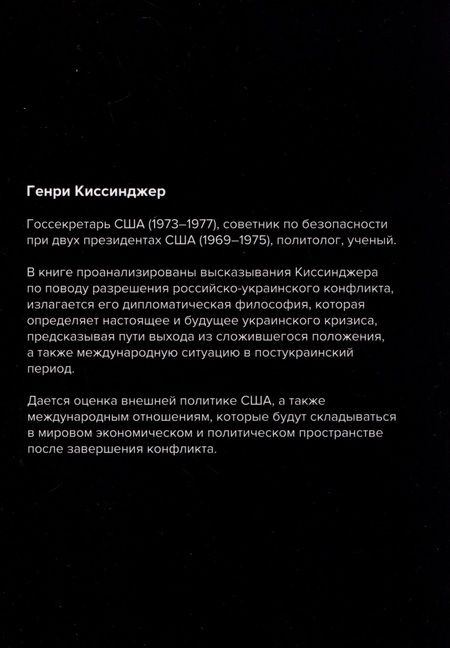 Генри Киссинджер

Госсекретарь США (1973–1977), советник по безопасности при двух президентах США (1969–1975), политолог, ученый.

В книге проанализированы высказывания Киссинджера по поводу разрешения российско-украинского конфликта, излагается его дипломатическая философия, которая определяет настоящее и будущее украинского кризиса, предсказывая пути выхода из сложившегося положения, а также международную ситуацию в постукраинский период.

Дается оценка внешней политике США, а также международным отношениям, которые будут складываться в мировом экономическом и политическом пространстве после завершения конфликта.